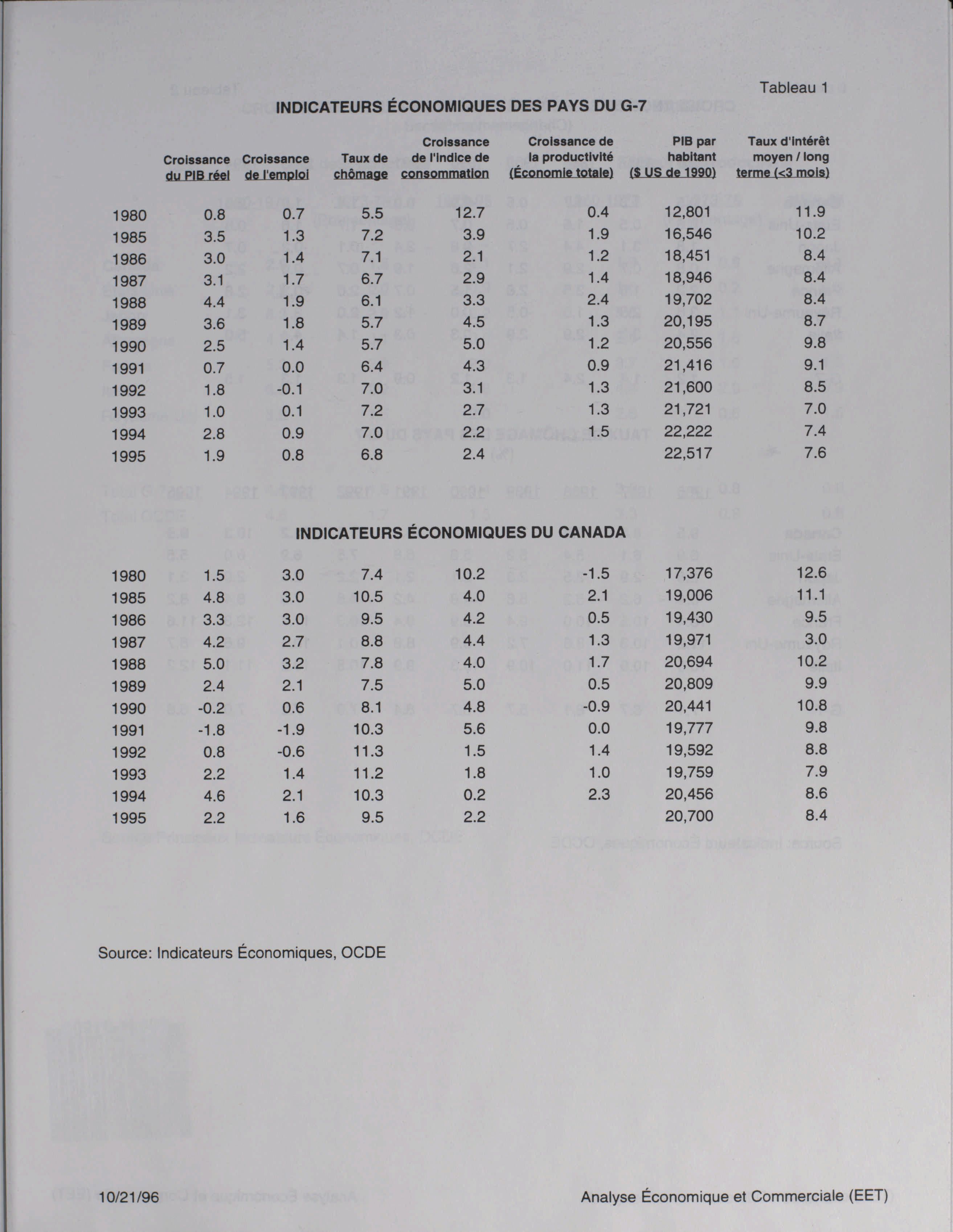 Tableau 1

INDICATEURS ÉCONOMIQUES DES PAYS DU G-7

| | Croissance du PIB réel | Croissance de l'emploi | Taux de chômage | Croissance de l'indice de consommation | Croissance de la productivité (Économie totale) | PIB par habitant ($ US de 1990) | Taux d'intérêt moyen / long terme (<3 mois) |
|---|---|---|---|---|---|---|---|
| 1980 | 0.8 | 0.7 | 5.5 | 12.7 | 0.4 | 12,801 | 11.9 |
| 1985 | 3.5 | 1.3 | 7.2 | 3.9 | 1.9 | 16,546 | 10.2 |
| 1986 | 3.0 | 1.4 | 7.1 | 2.1 | 1.2 | 18,451 | 8.4 |
| 1987 | 3.1 | 1.7 | 6.7 | 2.9 | 1.4 | 18,946 | 8.4 |
| 1988 | 4.4 | 1.9 | 6.1 | 3.3 | 2.4 | 19,702 | 8.4 |
| 1989 | 3.6 | 1.8 | 5.7 | 4.5 | 1.3 | 20,195 | 8.7 |
| 1990 | 2.5 | 1.4 | 5.7 | 5.0 | 1.2 | 20,556 | 9.8 |
| 1991 | 0.7 | 0.0 | 6.4 | 4.3 | 0.9 | 21,416 | 9.1 |
| 1992 | 1.8 | -0.1 | 7.0 | 3.1 | 1.3 | 21,600 | 8.5 |
| 1993 | 1.0 | 0.1 | 7.2 | 2.7 | 1.3 | 21,721 | 7.0 |
| 1994 | 2.8 | 0.9 | 7.0 | 2.2 | 1.5 | 22,222 | 7.4 |
| 1995 | 1.9 | 0.8 | 6.8 | 2.4 | | 22,517 | 7.6 |

INDICATEURS ÉCONOMIQUES DU CANADA

| | | | | | | | |
|---|---|---|---|---|---|---|---|
| 1980 | 1.5 | 3.0 | 7.4 | 10.2 | -1.5 | 17,376 | 12.6 |
| 1985 | 4.8 | 3.0 | 10.5 | 4.0 | 2.1 | 19,006 | 11.1 |
| 1986 | 3.3 | 3.0 | 9.5 | 4.2 | 0.5 | 19,430 | 9.5 |
| 1987 | 4.2 | 2.7 | 8.8 | 4.4 | 1.3 | 19,971 | 3.0 |
| 1988 | 5.0 | 3.2 | 7.8 | 4.0 | 1.7 | 20,694 | 10.2 |
| 1989 | 2.4 | 2.1 | 7.5 | 5.0 | 0.5 | 20,809 | 9.9 |
| 1990 | -0.2 | 0.6 | 8.1 | 4.8 | -0.9 | 20,441 | 10.8 |
| 1991 | -1.8 | -1.9 | 10.3 | 5.6 | 0.0 | 19,777 | 9.8 |
| 1992 | 0.8 | -0.6 | 11.3 | 1.5 | 1.4 | 19,592 | 8.8 |
| 1993 | 2.2 | 1.4 | 11.2 | 1.8 | 1.0 | 19,759 | 7.9 |
| 1994 | 4.6 | 2.1 | 10.3 | 0.2 | 2.3 | 20,456 | 8.6 |
| 1995 | 2.2 | 1.6 | 9.5 | 2.2 | | 20,700 | 8.4 |

Source: Indicateurs Économiques, OCDE

10/21/96 Analyse Économique et Commerciale (EET)